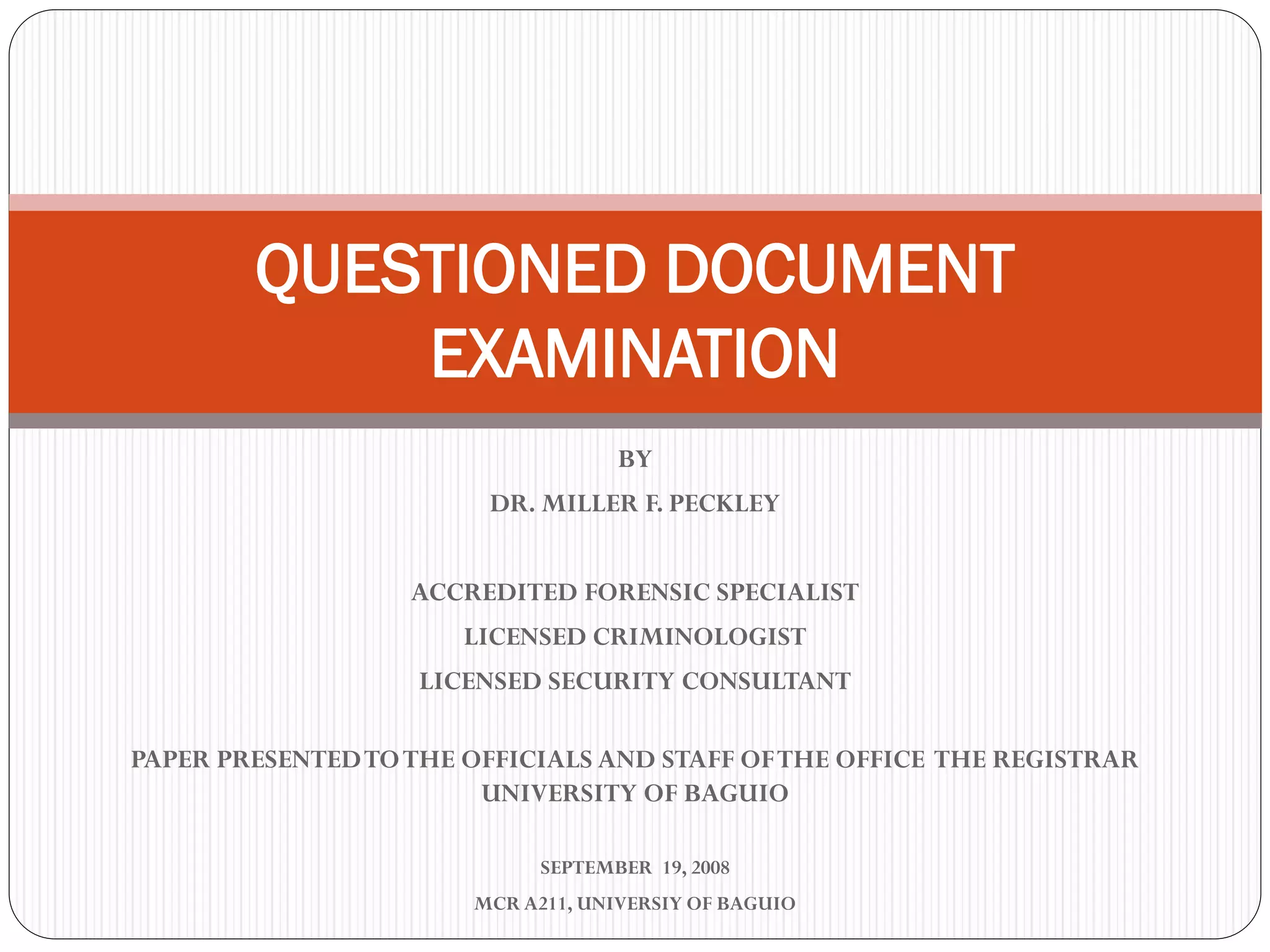 QUESTIONED DOCUMENT EXAMINATION

BY

DR. MILLER F. PECKLEY

ACCREDITED FORENSIC SPECIALIST

LICENSED CRIMINOLOGIST

LICENSED SECURITY CONSULTANT

PAPER PRESENTED TO THE OFFICIALS AND STAFF OF THE OFFICE THE REGISTRAR UNIVERSITY OF BAGUIO

SEPTEMBER 19, 2008

MCR A211, UNIVERSIY OF BAGUIO